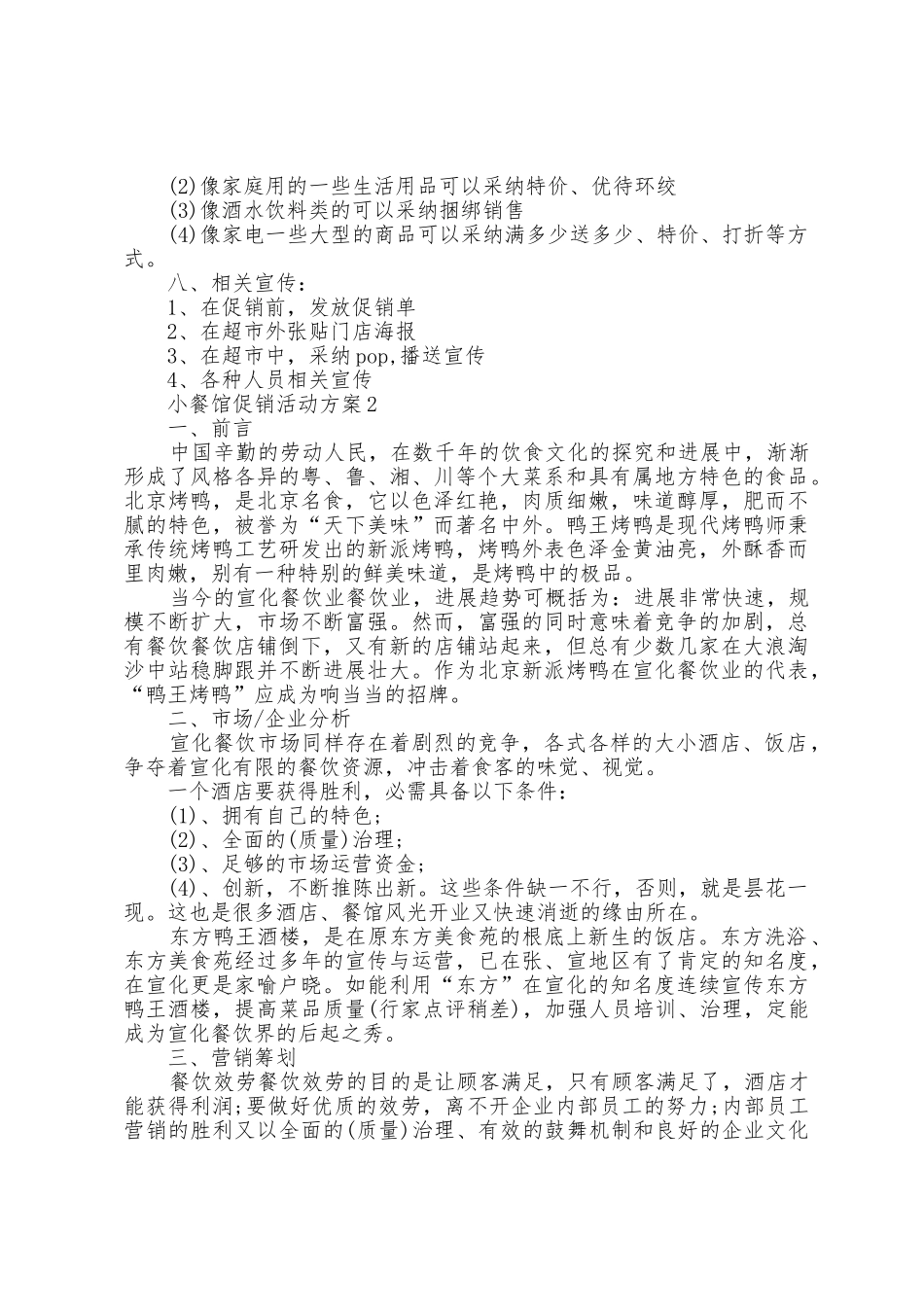 (2)像家庭用的一些生活用品可以采纳特价、优待环绞

(3)像酒水饮料类的可以采纳捆绑销售

(4)像家电一些大型的商品可以采纳满多少送多少、特价、打折等方式。

八、相关宣传：

1、在促销前，发放促销单

2、在超市外张贴门店海报

3、在超市中，采纳pop,播送宣传

4、各种人员相关宣传

小餐馆促销活动方案2

一、前言

中国辛勤的劳动人民，在数千年的饮食文化的探究和进展中，渐渐形成了风格各异的粤、鲁、湘、川等个大菜系和具有属地方特色的食品。北京烤鸭，是北京名食，它以色泽红艳，肉质细嫩，味道醇厚，肥而不腻的特色，被誉为“天下美味”而著名中外。鸭王烤鸭是现代烤鸭师秉承传统烤鸭工艺研发出的新派烤鸭，烤鸭外表色泽金黄油亮，外酥香而里肉嫩，别有一种特别的鲜美味道，是烤鸭中的极品。

当今的宣化餐饮业餐饮业，进展趋势可概括为：进展非常快速，规模不断扩大，市场不断富强。然而，富强的同时意味着竞争的加剧，总有餐饮餐饮店铺倒下，又有新的店铺站起来，但总有少数几家在大浪淘沙中站稳脚跟并不断进展壮大。作为北京新派烤鸭在宣化餐饮业的代表，“鸭王烤鸭”应成为响当当的招牌。

二、市场/企业分析

宣化餐饮市场同样存在着剧烈的竞争，各式各样的大小酒店、饭店，争夺着宣化有限的餐饮资源，冲击着食客的味觉、视觉。

一个酒店要获得胜利，必需具备以下条件：

(1)、拥有自己的特色；

(2)、全面的(质量)治理；

(3)、足够的市场运营资金；

(4)、创新，不断推陈出新。这些条件缺一不行，否则，就是昙花一现。这也是很多酒店、餐馆风光开业又快速消逝的缘由所在。

东方鸭王酒楼，是在原东方美食苑的根底上新生的饭店。东方洗浴、东方美食苑经过多年的宣传与运营，已在张、宣地区有了肯定的知名度，在宣化更是家喻户晓。如能利用“东方”在宣化的知名度连续宣传东方鸭王酒楼，提高菜品质量(行家点评稍差)，加强人员培训、治理，定能成为宣化餐饮界的后起之秀。

三、营销筹划

餐饮效劳餐饮效劳的目的是让顾客满足，只有顾客满足了，酒店才能获得利润;要做好优质的效劳，离不开企业内部员工的努力;内部员工营销的胜利又以全面的(质量)治理、有效的鼓舞机制和良好的企业文化